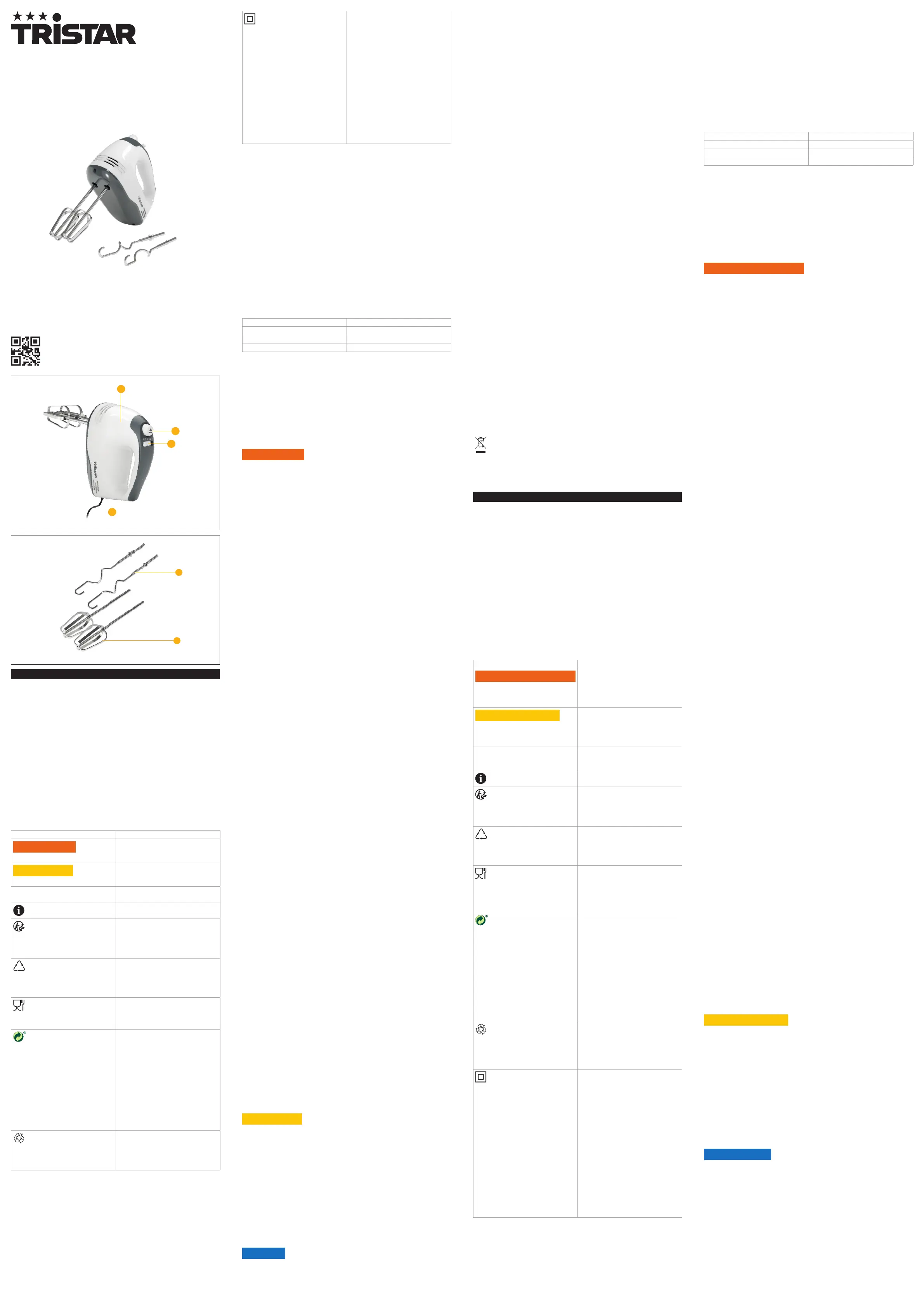 TRISTAR